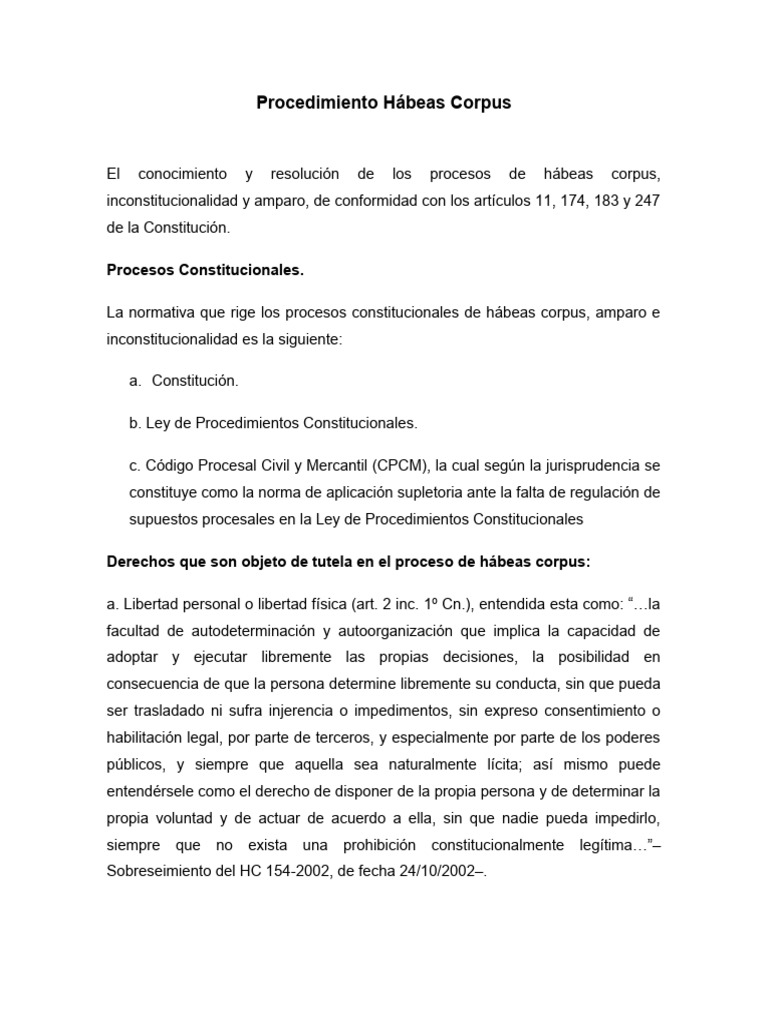 Procedimiento Hábeas Corpus

El conocimiento y resolución de los procesos de hábeas corpus, inconstitucionalidad y amparo, de conformidad con los artículos 11, 174, 183 y 247 de la Constitución.

Procesos Constitucionales.

La normativa que rige los procesos constitucionales de hábeas corpus, amparo e inconstitucionalidad es la siguiente:

a. Constitución.

b. Ley de Procedimientos Constitucionales.

c. Código Procesal Civil y Mercantil (CPCM), la cual según la jurisprudencia se constituye como la norma de aplicación supletoria ante la falta de regulación de supuestos procesales en la Ley de Procedimientos Constitucionales

Derechos que son objeto de tutela en el proceso de hábeas corpus:

a. Libertad personal o libertad física (art. 2 inc. 1º Cn.), entendida esta como: "…la facultad de autodeterminación y autoorganización que implica la capacidad de adoptar y ejecutar libremente las propias decisiones, la posibilidad en consecuencia de que la persona determine libremente su conducta, sin que pueda ser trasladado ni sufra injerencia o impedimentos, sin expreso consentimiento o habilitación legal, por parte de terceros, y especialmente por parte de los poderes públicos, y siempre que aquella sea naturalmente lícita; así mismo puede entendérsele como el derecho de disponer de la propia persona y de determinar la propia voluntad y de actuar de acuerdo a ella, sin que nadie pueda impedirlo, siempre que no exista una prohibición constitucionalmente legítima…"– Sobreseimiento del HC 154-2002, de fecha 24/10/2002–.